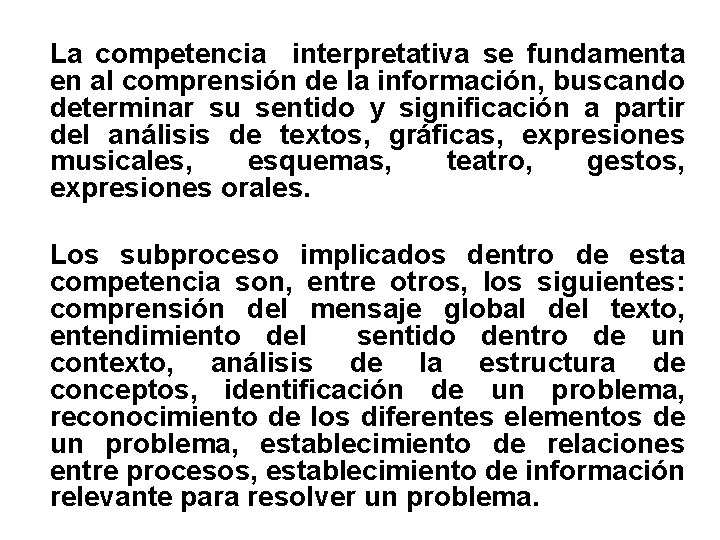 La competencia interpretativa se fundamenta en al comprensión de la información, buscando determinar su sentido y significación a partir del análisis de textos, gráficas, expresiones musicales, esquemas, teatro, gestos, expresiones orales.

Los subproceso implicados dentro de esta competencia son, entre otros, los siguientes: comprensión del mensaje global del texto, entendimiento del sentido dentro de un contexto, análisis de la estructura de conceptos, identificación de un problema, reconocimiento de los diferentes elementos de un problema, establecimiento de relaciones entre procesos, establecimiento de información relevante para resolver un problema.